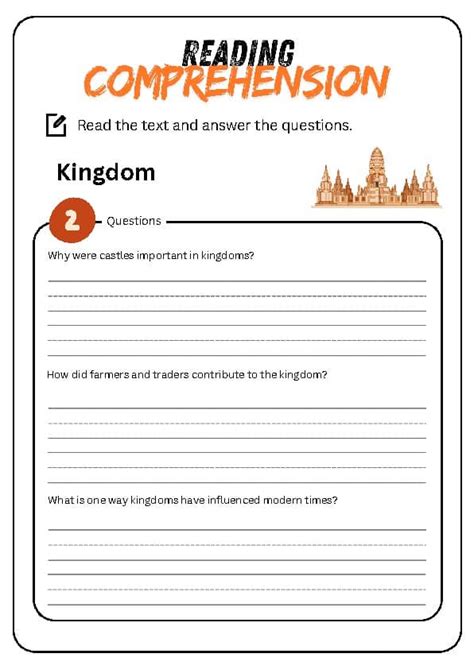 READING
COMPREHENSION

Read the text and answer the questions.

Kingdom

2 Questions

Why were castles important in kingdoms?

How did farmers and traders contribute to the kingdom?

What is one way kingdoms have influenced modern times?